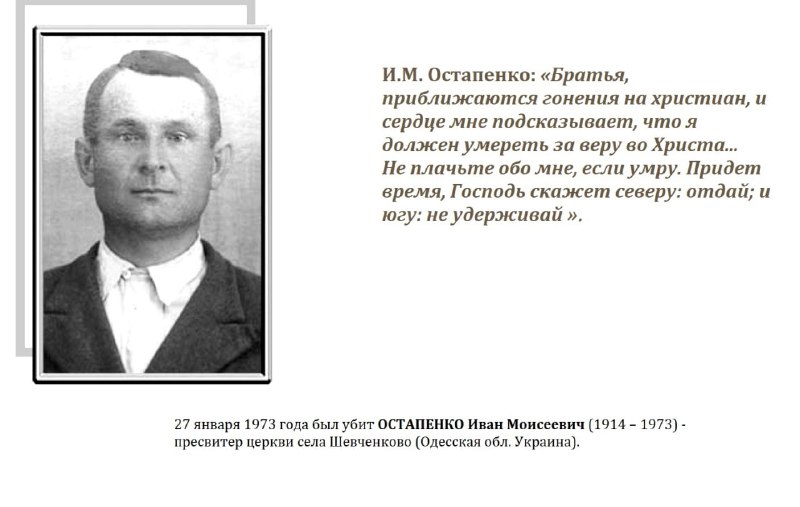 И.М. Остапенко: «Братья, приближаются гонения на христиан, и сердце мне подсказывает, что я должен умереть за веру во Христа... Не плачьте обо мне, если умру. Придет время, Господь скажет северу: отдай; и югу: не удерживай ».

27 января 1973 года был убит ОСТАПЕНКО Иван Моисеевич (1914 – 1973) - пресвитер церкви села Шевченково (Одесская обл. Украина).